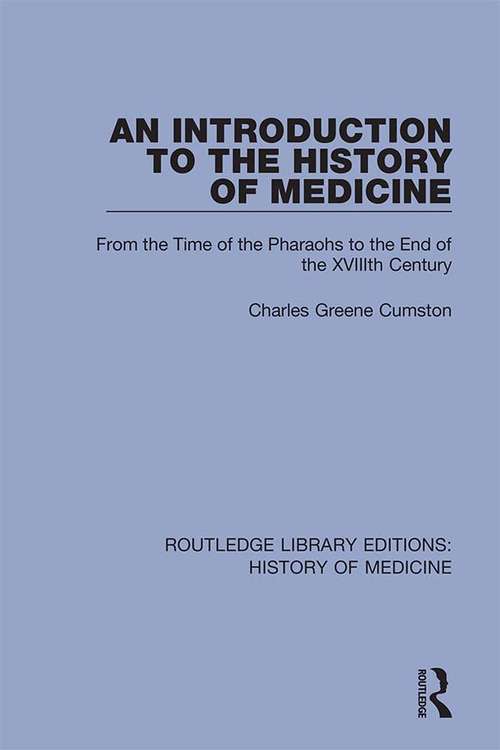 AN INTRODUCTION TO THE HISTORY OF MEDICINE

From the Time of the Pharaohs to the End of the XVIIIth Century

Charles Greene Cumston

ROUTLEDGE LIBRARY EDITIONS: HISTORY OF MEDICINE

ROUTLEDGE